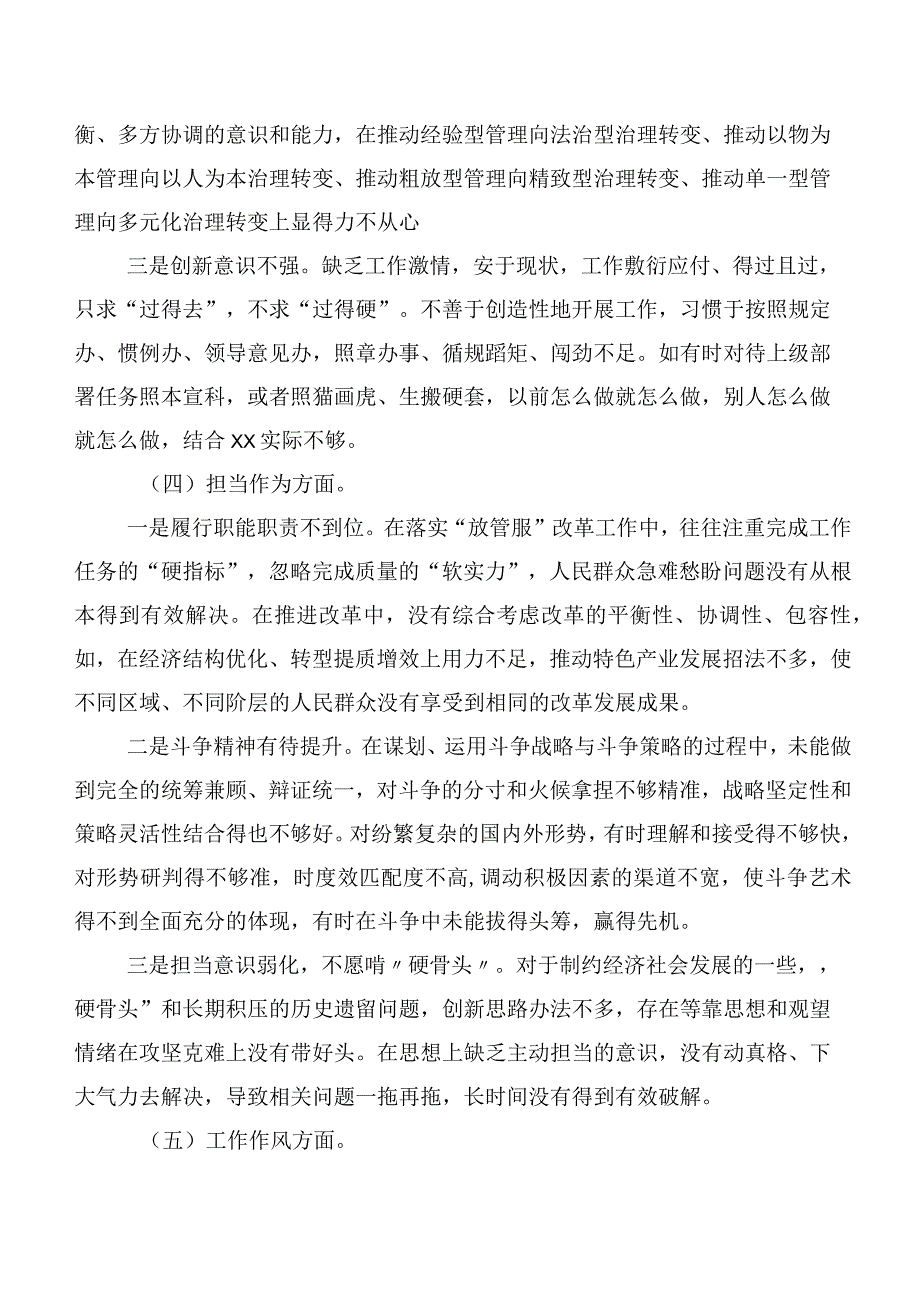 衡、多方协调的意识和能力，在推动经验型管理向法治型治理转变、推动以物为本管理向以人为本治理转变、推动粗放型管理向精致型治理转变、推动单一型管理向多元化治理转变上显得力不从心

三是创新意识不强。缺乏工作激情，安于现状，工作敷衍应付、得过且过，只求“过得去”，不求“过得硬”。不善于创造性地开展工作，习惯于按照规定办、惯例办、领导意见办，照章办事、循规蹈矩、闯劲不足。如有时对待上级部署任务照本宣科，或者照猫画虎、生搬硬套，以前怎么做就怎么做，别人怎么做就怎么做，结合XX实际不够。

（四）担当作为方面。

一是履行职能职责不到位。在落实“放管服”改革工作中，往往注重完成工作任务的“硬指标”，忽略完成质量的“软实力”，人民群众急难愁盼问题没有从根本得到有效解决。在推进改革中，没有综合考虑改革的平衡性、协调性、包容性，如，在经济结构优化、转型提质增效上用力不足，推动特色产业发展招法不多，使不同区域、不同阶层的人民群众没有享受到相同的改革发展成果。

二是斗争精神有待提升。在谋划、运用斗争战略与斗争策略的过程中，未能做到完全的统筹兼顾、辩证统一，对斗争的分寸和火候拿捏不够精准，战略坚定性和策略灵活性结合得也不够好。对纷繁复杂的国内外形势，有时理解和接受得不够快，对形势研判得不够准，时度效匹配度不高,调动积极因素的渠道不宽，使斗争艺术得不到全面充分的体现，有时在斗争中未能拔得头筹，赢得先机。

三是担当意识弱化，不愿啃〃硬骨头〃。对于制约经济社会发展的一些，，硬骨头”和长期积压的历史遗留问题，创新思路办法不多，存在等靠思想和观望情绪在攻坚克难上没有带好头。在思想上缺乏主动担当的意识，没有动真格、下大气力去解决，导致相关问题一拖再拖，长时间没有得到有效破解。

（五）工作作风方面。